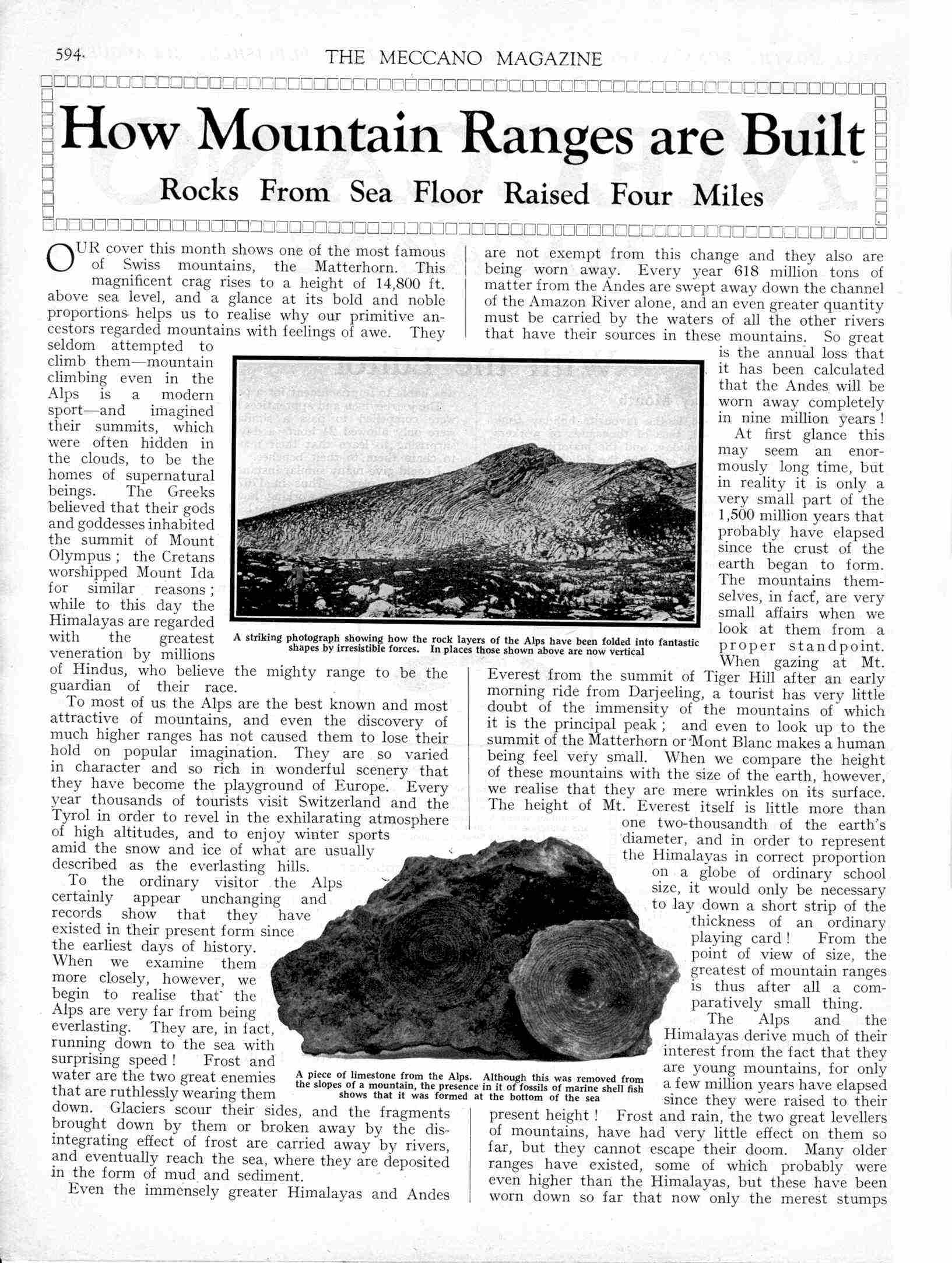 594 THE MECCANO MAGAZINE

How Mountain Ranges are Built

Rocks From Sea Floor Raised Four Miles

OUR cover this month shows one of the most famous of Swiss mountains, the Matterhorn. This magnificent crag rises to a height of 14,800 ft. above sea level, and a glance at its bold and noble proportions helps us to realise why our primitive ancestors regarded mountains with feelings of awe. They seldom attempted to climb them—mountain climbing even in the Alps is a modern sport—and imagined their summits, which were often hidden in the clouds, to be the homes of supernatural beings. The Greeks believed that their gods and goddesses inhabited the summit of Mount Olympus; the Cretans worshipped Mount Ida for similar reasons; while to this day the Himalayas are regarded with the greatest veneration by millions of Hindus, who believe the mighty range to be the guardian of their race.

To most of us the Alps are the best known and most attractive of mountains, and even the discovery of much higher ranges has not caused them to lose their hold on popular imagination. They are so varied in character and so rich in wonderful scenery that they have become the playground of Europe. Every year thousands of tourists visit Switzerland and the Tyrol in order to revel in the exhilarating atmosphere of high altitudes, and to enjoy winter sports amid the snow and ice of what are usually described as the everlasting hills.

To the ordinary visitor the Alps certainly appear unchanging and records show that they have existed in their present form since the earliest days of history. When we examine them more closely, however, we begin to realise that the Alps are very far from being everlasting. They are, in fact, running down to the sea with surprising speed! Frost and water are the two great enemies that are ruthlessly wearing them down. Glaciers scour their sides, and the fragments brought down by them or broken away by the disintegrating effect of frost are carried away by rivers, and eventually reach the sea, where they are deposited in the form of mud and sediment.

Even the immensely greater Himalayas and Andes are not exempt from this change and they also are being worn away. Every year 618 million tons of matter from the Andes are swept away down the channel of the Amazon River alone, and an even greater quantity must be carried by the waters of all the other rivers that have their sources in these mountains. So great is the annual loss that it has been calculated that the Andes will be worn away completely in nine million years!

At first glance this may seem an enormously long time, but in reality it is only a very small part of the 1,500 million years that probably have elapsed since the crust of the earth began to form. The mountains themselves, in fact, are very small affairs when we look at them from a proper standpoint. When gazing at Mt. Everest from the summit of Tiger Hill after an early morning ride from Darjeeling, a tourist has very little doubt of the immensity of the mountains of which it is the principal peak; and even to look up to the summit of the Matterhorn or Mont Blanc makes a human being feel very small. When we compare the height of these mountains with the size of the earth, however, we realise that they are mere wrinkles on its surface. The height of Mt. Everest itself is little more than one two-thousandth of the earth's diameter, and in order to represent the Himalayas in correct proportion on a globe of ordinary school size, it would only be necessary to lay down a short strip of the thickness of an ordinary playing card! From the point of view of size, the greatest of mountain ranges is thus after all a comparatively small thing.

The Alps and the Himalayas derive much of their interest from the fact that they are young mountains, for only a few million years have elapsed since they were raised to their present height! Frost and rain, the two great levellers of mountains, have had very little effect on them so far, but they cannot escape their doom. Many older ranges have existed, some of which probably were even higher than the Himalayas, but these have been worn down so far that now only the merest stumps

A striking photograph showing how the rock layers of the Alps have been folded into fantastic shapes by irresistible forces. In places those shown above are now vertical

A piece of limestone from the Alps. Although this was removed from the slopes of a mountain, the presence in it of fossils of marine shell fish shows that it was formed at the bottom of the sea